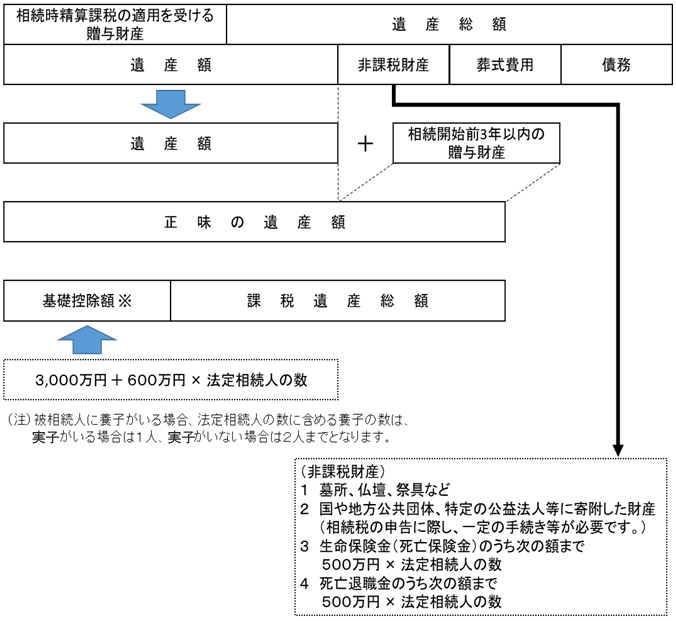 相続時精算課税の適用を受ける贈与財産

遺　産　総　額

遺　産　額

非課税財産

葬式費用

債務

遺　産　額

＋

相続開始前3年以内の贈与財産

正　味　の　遺　産　額

基礎控除額 ※

課　税　遺　産　総　額

3,000万円 ＋ 600万円 × 法定相続人の数

（注）被相続人に養子がいる場合、法定相続人の数に含める養子の数は、実子がいる場合は1人、実子がいない場合は2人までとなります。

（非課税財産）
1　墓所、仏壇、祭具など
2　国や地方公共団体、特定の公益法人等に寄附した財産（相続税の申告に際し、一定の手続き等が必要です。）
3　生命保険金（死亡保険金）のうち次の額まで
500万円 × 法定相続人の数
4　死亡退職金のうち次の額まで
500万円 × 法定相続人の数